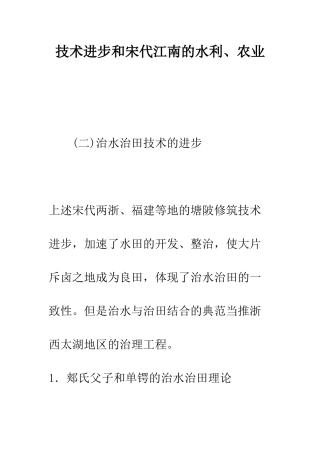 技术进步和宋代江南的水利、农业

(二)治水治田技术的进步

上述宋代两浙、福建等地的塘陂修筑技术进步，加速了水田的开发、整治，使大片斥卤之地成为良田，体现了治水治田的一致性。但是治水与治田结合的典范当推浙西太湖地区的治理工程。

1．郏氏父子和单锷的治水治田理论